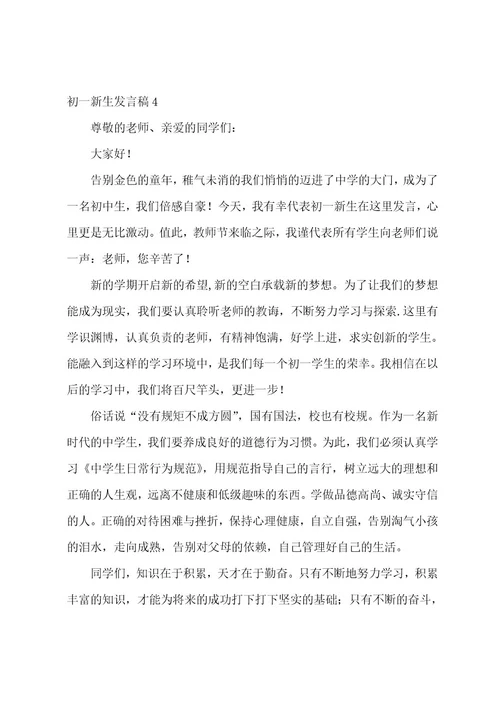 初一新生发言稿 4

尊敬的老师、亲爱的同学们：

大家好！

告别金色的童年，稚气未消的我们悄悄的迈进了中学的大门，成为了一名初中生，我们倍感自豪！今天，我有幸代表初一新生在这里发言，心里更是无比激动。值此，教师节来临之际，我谨代表所有学生向老师们说一声：老师，您辛苦了！

新的学期开启新的希望,新的空白承载新的梦想。为了让我们的梦想能成为现实，我们要认真聆听老师的教诲，不断努力学习与探索.这里有学识渊博，认真负责的老师，有精神饱满，好学上进，求实创新的学生。能融入到这样的学习环境中，是我们每一个初一学生的荣幸。我相信在以后的学习中，我们将百尺竿头，更进一步！

俗话说“没有规矩不成方圆”，国有国法，校也有校规。作为一名新时代的中学生，我们要养成良好的道德行为习惯。为此，我们必须认真学习《中学生日常行为规范》，用规范指导自己的言行，树立远大的理想和正确的人生观，远离不健康和低级趣味的东西。学做品德高尚、诚实守信的人。正确的对待困难与挫折，保持心理健康，自立自强，告别淘气小孩的泪水，走向成熟，告别对父母的依赖，自己管理好自己的生活。

同学们，知识在于积累，天才在于勤奋。只有不断地努力学习，积累丰富的知识，才能为将来的成功打下打下坚实的基础；只有不断的奋斗，